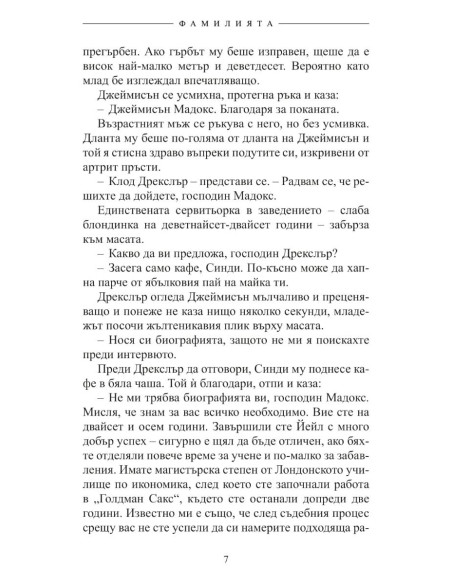 ФАМИЛИЯТА

прегърбен. Ако гърбът му беше изправен, щеше да е висок най-малко метър и деветдесет. Вероятно като млад бе изглеждал впечатляващо.

Джеймисън се усмихна, протегна ръка и каза:

– Джеймисън Мадокс. Благодаря за поканата.

Възрастният мъж се ръкува с него, но без усмивка. Дланта му беше по-голяма от дланта на Джеймисън и той я стисна здраво въпреки подутите си, изкривени от артрит пръсти.

– Клод Дрекслър – представи се. – Радвам се, че решихте да дойдете, господин Мадокс.

Единствената сервитьорка в заведението – слаба блондинка на деветнайсет-двайсет години – забърза към масата.

– Какво да ви предложа, господин Дрекслър?

– Засега само кафе, Синди. По-късно може да хапна парче от ябълковия пай на майка ти.

Дрекслър огледа Джеймисън мълчаливо и преценяващо и понеже не каза нищо няколко секунди, младежът посочи жълтеникавия плик върху масата.

– Нося си биографията, защото не ми я поискахте преди интервюто.

Преди Дрекслър да отговори, Синди му поднесе кафе в бяла чаша. Той ѝ благодари, отпи и каза:

– Не ми трябва биографията ви, господин Мадокс. Мисля, че знам за вас всичко необходимо. Вие сте на двайсет и осем години. Завършили сте Йейл с много добър успех – сигурно е щял да бъде отличен, ако бяхте отделяли повече време за учене и по-малко за забавления. Имате магистърска степен от Лондонското училище по икономика, след което сте започнали работа в „Голдман Сакс“, където сте останали допреди две години. Известно ми е също, че след съдебния процес срещу вас не сте успели да си намерите подходяща ра-

7